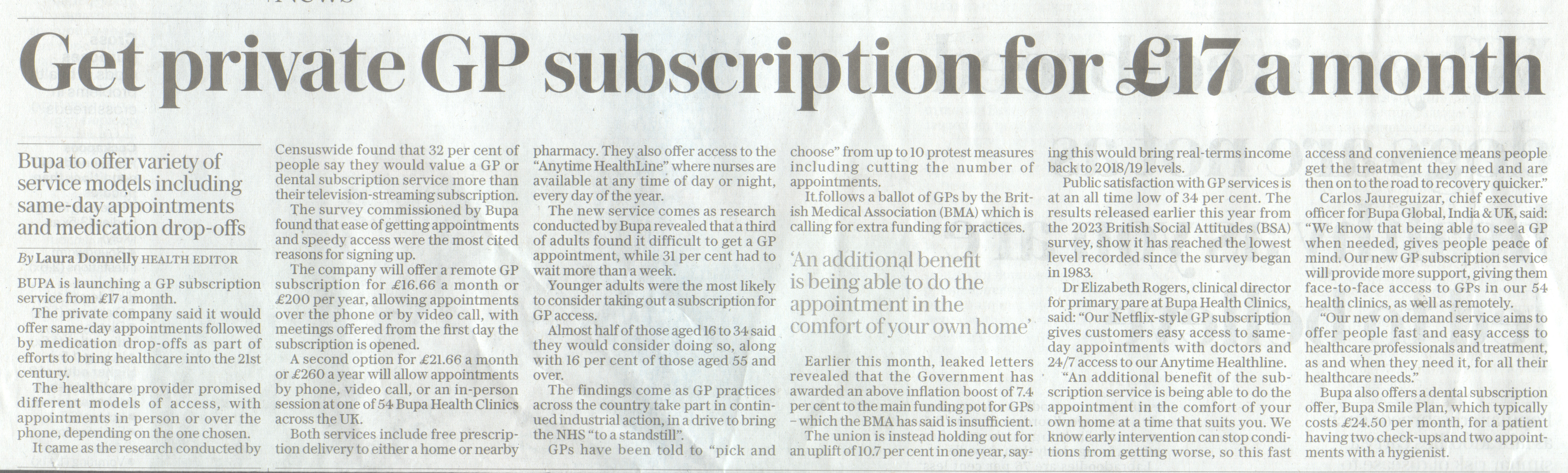 Get private GP subscription for £17 a month

Bupa to offer variety of service models including same-day appointments and medication drop-offs

By Laura Donnelly HEALTH EDITOR

BUPA is launching a GP subscription service from £17 a month.

The private company said it would offer same-day appointments followed by medication drop-offs as part of efforts to bring healthcare into the 21st century.

The healthcare provider promised different models of access, with appointments in person or over the phone, depending on the one chosen.

It came as the research conducted by Censuswide found that 32 per cent of people say they would value a GP or dental subscription service more than their television-streaming subscription.

The survey commissioned by Bupa found that ease of getting appointments and speedy access were the most cited reasons for signing up.

The company will offer a remote GP subscription for £16.66 a month or £200 per year, allowing appointments over the phone or by video call, with meetings offered from the first day the subscription is opened.

A second option for £21.66 a month or £260 a year will allow appointments by phone, video call, or an in-person session at one of 54 Bupa Health Clinics across the UK.

Both services include free prescription delivery to either a home or nearby pharmacy. They also offer access to the "Anytime HealthLine" where nurses are available at any time of day or night, every day of the year.

The new service comes as research conducted by Bupa revealed that a third of adults found it difficult to get a GP appointment, while 31 per cent had to wait more than a week.

Younger adults were the most likely to consider taking out a subscription for GP access.

Almost half of those aged 16 to 34 said they would consider doing so, along with 16 per cent of those aged 55 and over.

The findings come as GP practices across the country take part in continued industrial action, in a drive to bring the NHS "to a standstill".

GPs have been told to "pick and choose" from up to 10 protest measures including cutting the number of appointments.

It follows a ballot of GPs by the British Medical Association (BMA) which is calling for extra funding for practices.

'An additional benefit is being able to do the appointment in the comfort of your own home'

Earlier this month, leaked letters revealed that the Government has awarded an above inflation boost of 7.4 per cent to the main funding pot for GPs – which the BMA has said is insufficient.

The union is instead holding out for an uplift of 10.7 per cent in one year, saying this would bring real-terms income back to 2018/19 levels.

Public satisfaction with GP services is at an all time low of 34 per cent. The results released earlier this year from the 2023 British Social Attitudes (BSA) survey, show it has reached the lowest level recorded since the survey began in 1983.

Dr Elizabeth Rogers, clinical director for primary pare at Bupa Health Clinics, said: "Our Netflix-style GP subscription gives customers easy access to same-day appointments with doctors and 24/7 access to our Anytime Healthline.

"An additional benefit of the subscription service is being able to do the appointment in the comfort of your own home at a time that suits you. We know early intervention can stop conditions from getting worse, so this fast access and convenience means people get the treatment they need and are then on to the road to recovery quicker."

Carlos Jaureguizar, chief executive officer for Bupa Global, India & UK, said: "We know that being able to see a GP when needed, gives people peace of mind. Our new GP subscription service will provide more support, giving them face-to-face access to GPs in our 54 health clinics, as well as remotely.

"Our new on demand service aims to offer people fast and easy access to healthcare professionals and treatment, as and when they need it, for all their healthcare needs."

Bupa also offers a dental subscription offer, Bupa Smile Plan, which typically costs £24.50 per month, for a patient having two check-ups and two appointments with a hygienist.